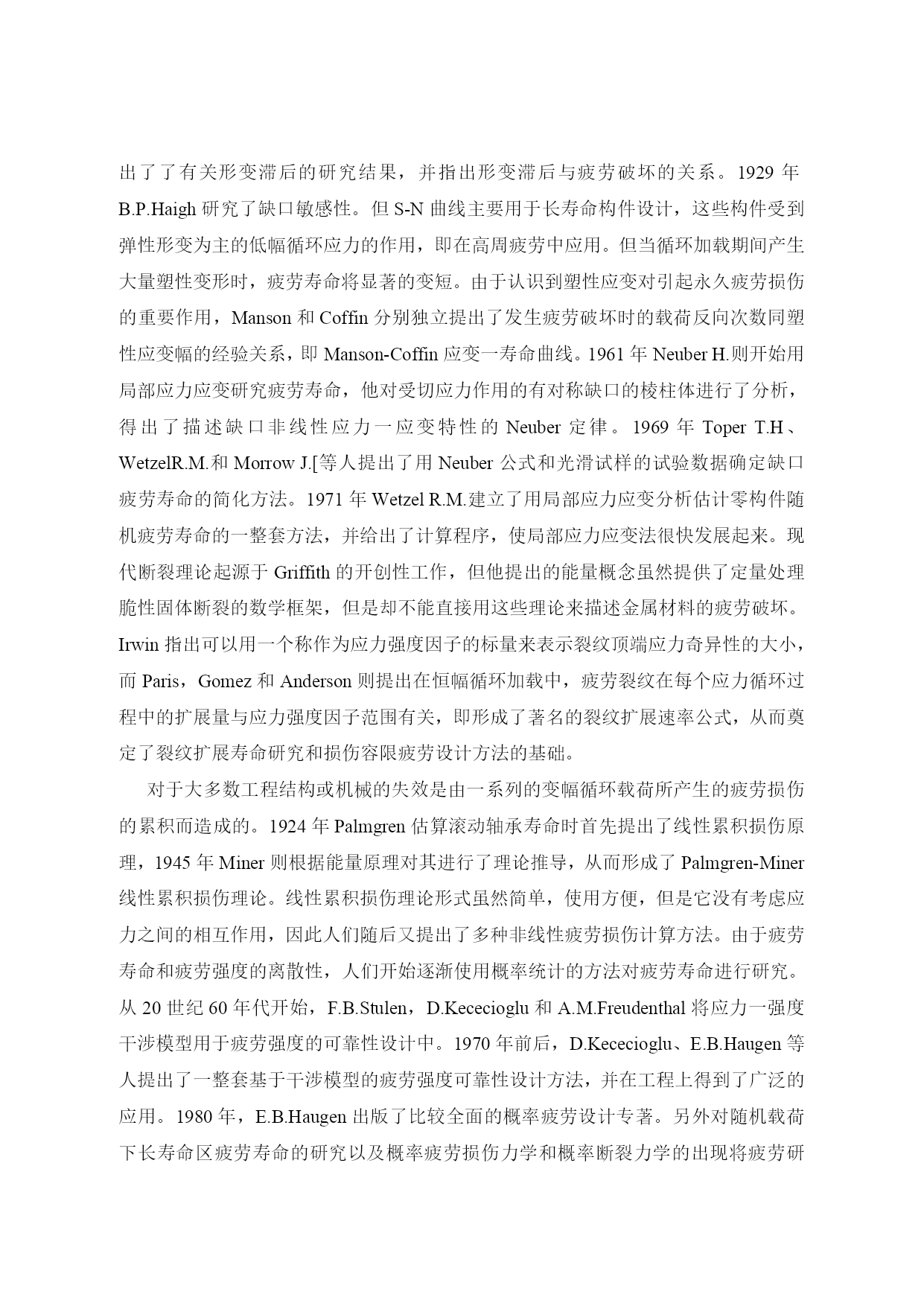 出了了有关形变滞后的研究结果，并指出形变滞后与疲劳破坏的关系。1929 年 B.P.Haigh 研究了缺口敏感性。但 S-N 曲线主要用于长寿命构件设计，这些构件受到弹性形变为主的低幅循环应力的作用，即在高周疲劳中应用。但当循环加载期间产生大量塑性变形时，疲劳寿命将显著的变短。由于认识到塑性应变对引起永久疲劳损伤的重要作用，Manson 和 Coffin 分别独立提出了发生疲劳破坏时的载荷反向次数同塑性应变幅的经验关系，即 Manson-Coffin 应变一寿命曲线。1961 年 Neuber H.则开始用局部应力应变研究疲劳寿命，他对受切应力作用的有对称缺口的棱柱体进行了分析，得出了描述缺口非线性应力一应变特性的 Neuber 定律。1969 年 Toper T.H、WetzelR.M.和 Morrow J.[等人提出了用 Neuber 公式和光滑试样的试验数据确定缺口疲劳寿命的简化方法。1971 年 Wetzel R.M.建立了用局部应力应变分析估计零构件随机疲劳寿命的一整套方法，并给出了计算程序，使局部应力应变法很快发展起来。现代断裂理论起源于 Griffith 的开创性工作，但他提出的能量概念虽然提供了定量处理脆性固体断裂的数学框架，但是却不能直接用这些理论来描述金属材料的疲劳破坏。Irwin 指出可以用一个称作为应力强度因子的标量来表示裂纹顶端应力奇异性的大小，而 Paris，Gomez 和 Anderson 则提出在恒幅循环加载中，疲劳裂纹在每个应力循环过程中的扩展量与应力强度因子范围有关，即形成了著名的裂纹扩展速率公式，从而奠定了裂纹扩展寿命研究和损伤容限疲劳设计方法的基础。

对于大多数工程结构或机械的失效是由一系列的变幅循环载荷所产生的疲劳损伤的累积而造成的。1924 年 Palmgren 估算滚动轴承寿命时首先提出了线性累积损伤原理，1945 年 Miner 则根据能量原理对其进行了理论推导，从而形成了 Palmgren-Miner 线性累积损伤理论。线性累积损伤理论形式虽然简单，使用方便，但是它没有考虑应力之间的相互作用，因此人们随后又提出了多种非线性疲劳损伤计算方法。由于疲劳寿命和疲劳强度的离散性，人们开始逐渐使用概率统计的方法对疲劳寿命进行研究。从 20 世纪 60 年代开始，F.B.Stulen，D.Kececioglu 和 A.M.Freudenthal 将应力一强度干涉模型用于疲劳强度的可靠性设计中。1970 年前后，D.Kececioglu、E.B.Haugen 等人提出了一整套基于干涉模型的疲劳强度可靠性设计方法，并在工程上得到了广泛的应用。1980 年，E.B.Haugen 出版了比较全面的概率疲劳设计专著。另外对随机载荷下长寿命区疲劳寿命的研究以及概率疲劳损伤力学和概率断裂力学的出现将疲劳研